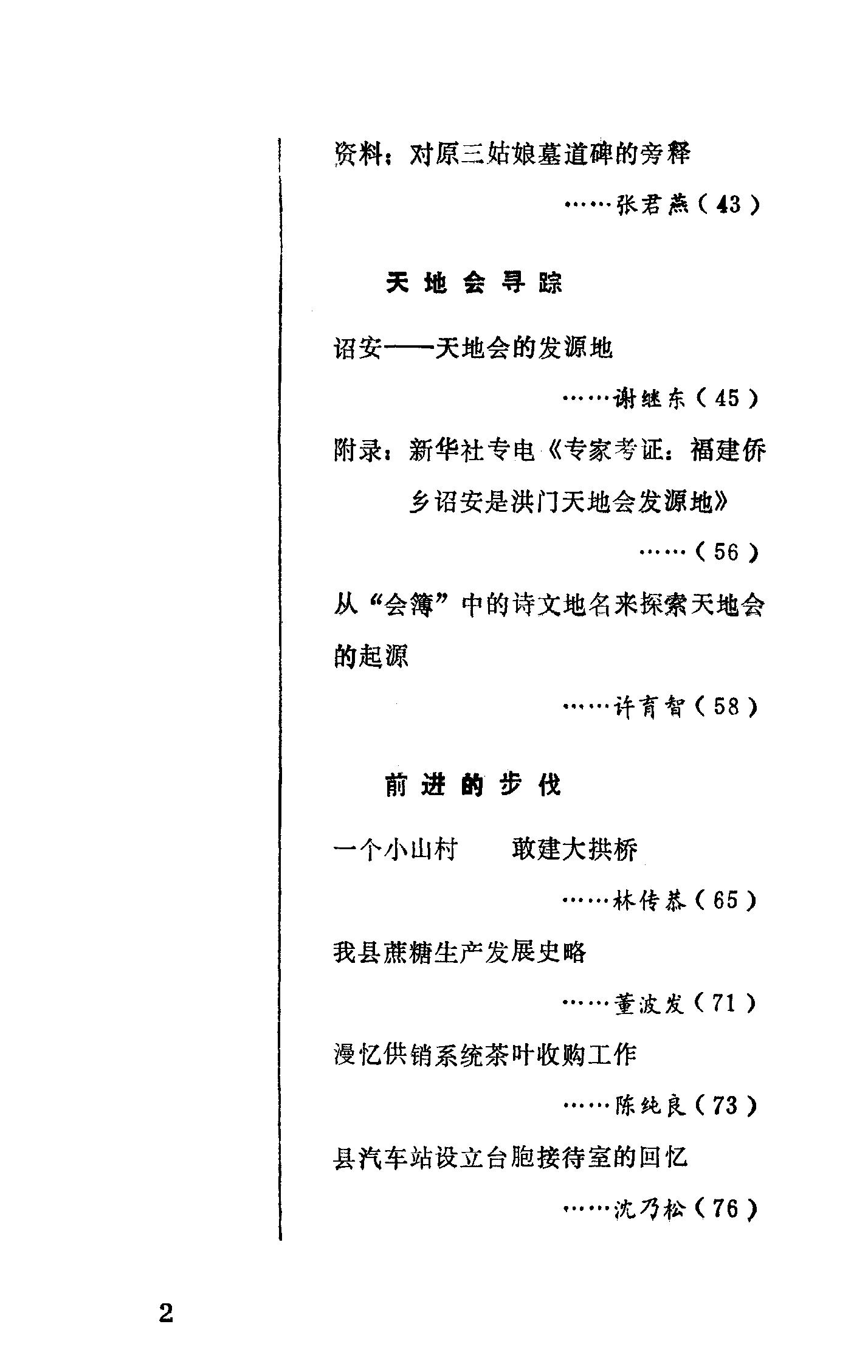 资料：对原三姑娘墓道碑的旁释

……张君燕（43）

天地会寻踪

诏安——天地会的发源地

……谢继东（45）

附录：新华社专电《专家考证：福建侨乡诏安是洪门天地会发源地》

……（56）

从“会簿”中的诗文地名来探索天地会的起源

……许育智（58）

前进的步伐

一个小山村　敢建大拱桥

……林传恭（65）

我县蔗糖生产发展史略

……董波发（71）

漫忆供销系统茶叶收购工作

……陈纯良（73）

县汽车站设立台胞接待室的回忆

……沈乃松（76）

2